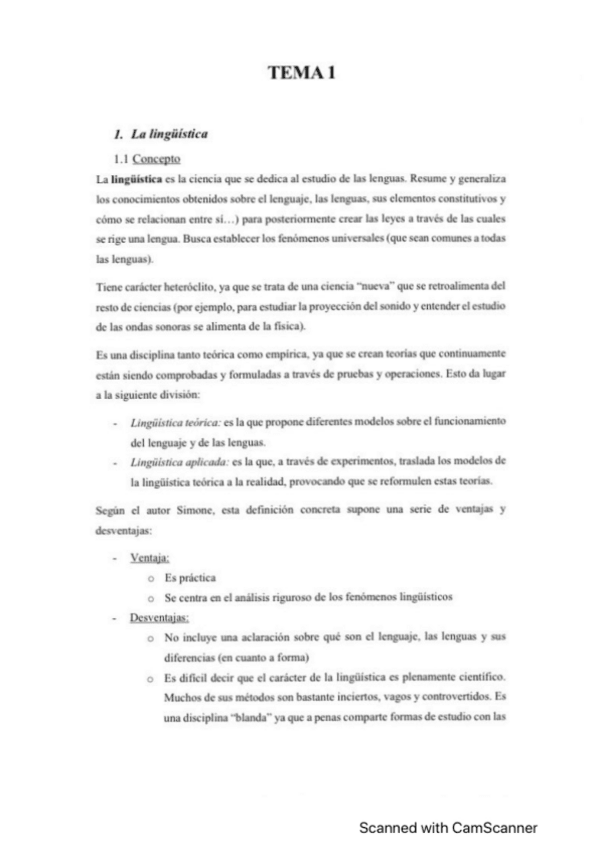 TEMA 1

1. La lingüística

1.1 Concepto

La lingüística es la ciencia que se dedica al estudio de las lenguas. Resume y generaliza los conocimientos obtenidos sobre el lenguaje, las lenguas, sus elementos constitutivos y cómo se relacionan entre sí…) para posteriormente crear las leyes a través de las cuales se rige una lengua. Busca establecer los fenómenos universales (que sean comunes a todas las lenguas).

Tiene carácter heteróclito, ya que se trata de una ciencia "nueva" que se retroalimenta del resto de ciencias (por ejemplo, para estudiar la proyección del sonido y entender el estudio de las ondas sonoras se alimenta de la física).

Es una disciplina tanto teórica como empírica, ya que se crean teorías que continuamente están siendo comprobadas y formuladas a través de pruebas y operaciones. Esto da lugar a la siguiente división:

- Lingüística teórica: es la que propone diferentes modelos sobre el funcionamiento del lenguaje y de las lenguas.
- Lingüística aplicada: es la que, a través de experimentos, traslada los modelos de la lingüística teórica a la realidad, provocando que se reformulen estas teorías.

Según el autor Simone, esta definición concreta supone una serie de ventajas y desventajas:

- Ventaja:
  o Es práctica
  o Se centra en el análisis riguroso de los fenómenos lingüísticos
- Desventajas:
  o No incluye una aclaración sobre qué son el lenguaje, las lenguas y sus diferencias (en cuanto a forma)
  o Es difícil decir que el carácter de la lingüística es plenamente científico. Muchos de sus métodos son bastante inciertos, vagos y controvertidos. Es una disciplina "blanda" ya que a penas comparte formas de estudio con las

Scanned with CamScanner